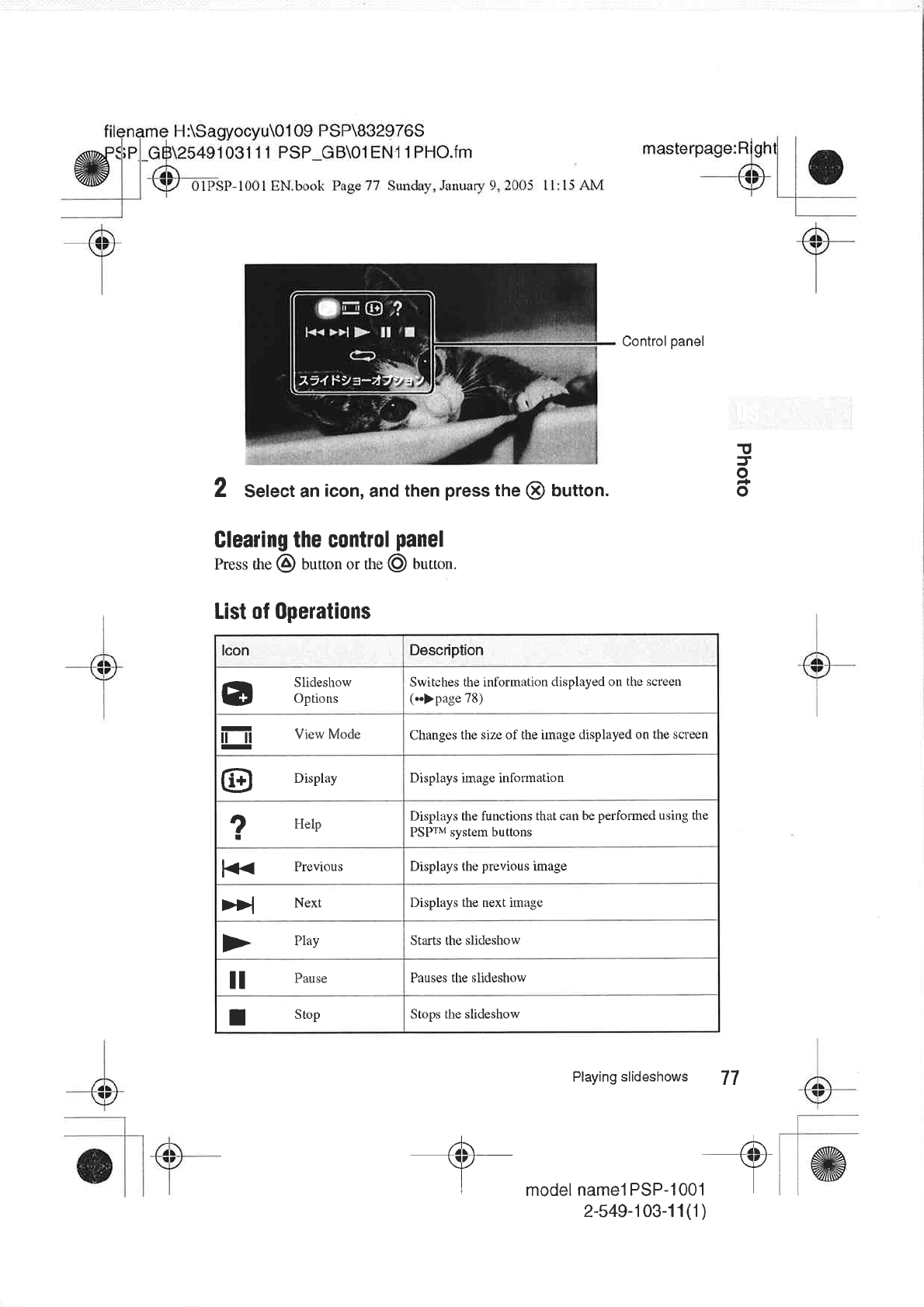 filename H:\Sagyocyu\0109 PSP\832976S PSP_GB\2549103111 PSP_GB\01EN11PHO.fm

masterpage:Right

01PSP-1001 EN.book Page 77 Sunday, January 9, 2005 11:15 AM

スライドショーオプション

Control panel

Photo

2 Select an icon, and then press the ⊗ button.

Clearing the control panel

Press the △ button or the ○ button.

List of Operations

| Icon | | Description |
|---|---|---|
| | Slideshow Options | Switches the information displayed on the screen (••▶page 78) |
| | View Mode | Changes the size of the image displayed on the screen |
| | Display | Displays image information |
| ? | Help | Displays the functions that can be performed using the PSP™ system buttons |
| | Previous | Displays the previous image |
| | Next | Displays the next image |
| | Play | Starts the slideshow |
| | Pause | Pauses the slideshow |
| | Stop | Stops the slideshow |

Playing slideshows 77

model name1PSP-1001
2-549-103-11(1)